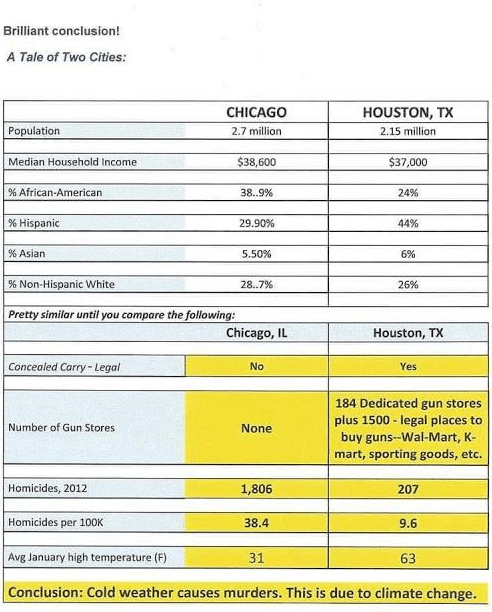 Brilliant conclusion!

A Tale of Two Cities:

| | CHICAGO | HOUSTON, TX |
|---|---|---|
| Population | 2.7 million | 2.15 million |
| Median Household Income | $38,600 | $37,000 |
| % African-American | 38..9% | 24% |
| % Hispanic | 29.90% | 44% |
| % Asian | 5.50% | 6% |
| % Non-Hispanic White | 28..7% | 26% |

Pretty similar until you compare the following:

| | Chicago, IL | Houston, TX |
|---|---|---|
| Concealed Carry - Legal | No | Yes |
| Number of Gun Stores | None | 184 Dedicated gun stores plus 1500 - legal places to buy guns--Wal-Mart, K-mart, sporting goods, etc. |
| Homicides, 2012 | 1,806 | 207 |
| Homicides per 100K | 38.4 | 9.6 |
| Avg January high temperature (F) | 31 | 63 |

Conclusion: Cold weather causes murders. This is due to climate change.